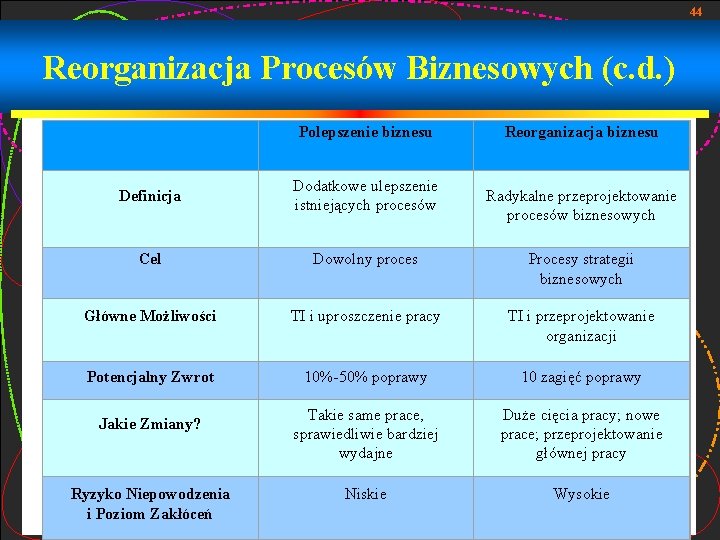 44

Reorganizacja Procesów Biznesowych (c.d.)

| | Polepszenie biznesu | Reorganizacja biznesu |
|---|---|---|
| Definicja | Dodatkowe ulepszenie istniejących procesów | Radykalne przeprojektowanie procesów biznesowych |
| Cel | Dowolny proces | Procesy strategii biznesowych |
| Główne Możliwości | TI i uproszczenie pracy | TI i przeprojektowanie organizacji |
| Potencjalny Zwrot | 10%-50% poprawy | 10 zagięć poprawy |
| Jakie Zmiany? | Takie same prace, sprawiedliwie bardziej wydajne | Duże cięcia pracy; nowe prace; przeprojektowanie głównej pracy |
| Ryzyko Niepowodzenia i Poziom Zakłóceń | Niskie | Wysokie |